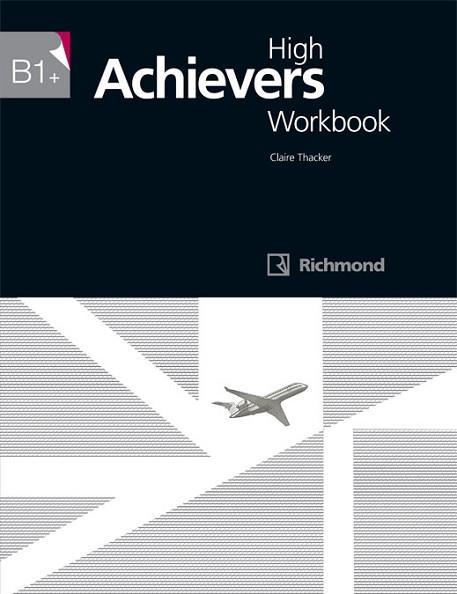 B1+

High
Achievers
Workbook

Claire Thacker

Richmond